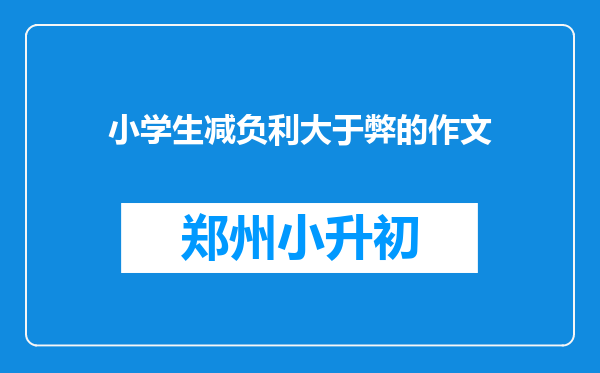 小学生减负利大于弊的作文

郑州小升初